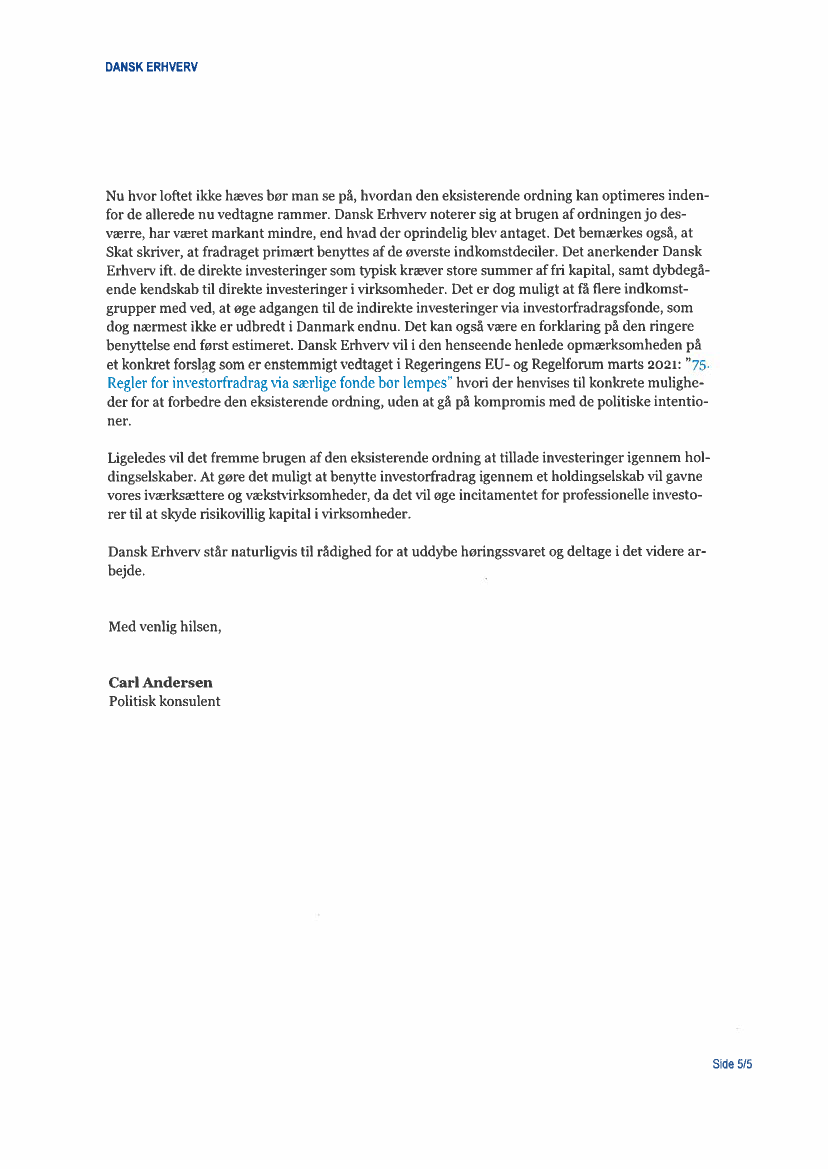 DANSK ERHVERV

Nu hvor loftet ikke hæves bør man se på, hvordan den eksisterende ordning kan optimeres indenfor de allerede nu vedtagne rammer. Dansk Erhverv noterer sig at brugen af ordningen jo desværre, har været markant mindre, end hvad der oprindelig blev antaget. Det bemærkes også, at Skat skriver, at fradraget primært benyttes af de øverste indkomstdeciler. Det anerkender Dansk Erhverv ift. de direkte investeringer som typisk kræver store summer af fri kapital, samt dybdegående kendskab til direkte investeringer i virksomheder. Det er dog muligt at få flere indkomstgrupper med ved, at øge adgangen til de indirekte investeringer via investorfradragsfonde, som dog nærmest ikke er udbredt i Danmark endnu. Det kan også være en forklaring på den ringere benyttelse end først estimeret. Dansk Erhverv vil i den henseende henlede opmærksomheden på et konkret forslag som er enstemmigt vedtaget i Regeringens EU- og Regelforum marts 2021: "75. Regler for investorfradrag via særlige fonde bør lempes" hvori der henvises til konkrete muligheder for at forbedre den eksisterende ordning, uden at gå på kompromis med de politiske intentioner.

Ligeledes vil det fremme brugen af den eksisterende ordning at tillade investeringer igennem holdingselskaber. At gøre det muligt at benytte investorfradrag igennem et holdingselskab vil gavne vores iværksættere og vækstvirksomheder, da det vil øge incitamentet for professionelle investorer til at skyde risikovillig kapital i virksomheder.

Dansk Erhverv står naturligvis til rådighed for at uddybe høringssvaret og deltage i det videre arbejde.

Med venlig hilsen,

Carl Andersen
Politisk konsulent

Side 5/5